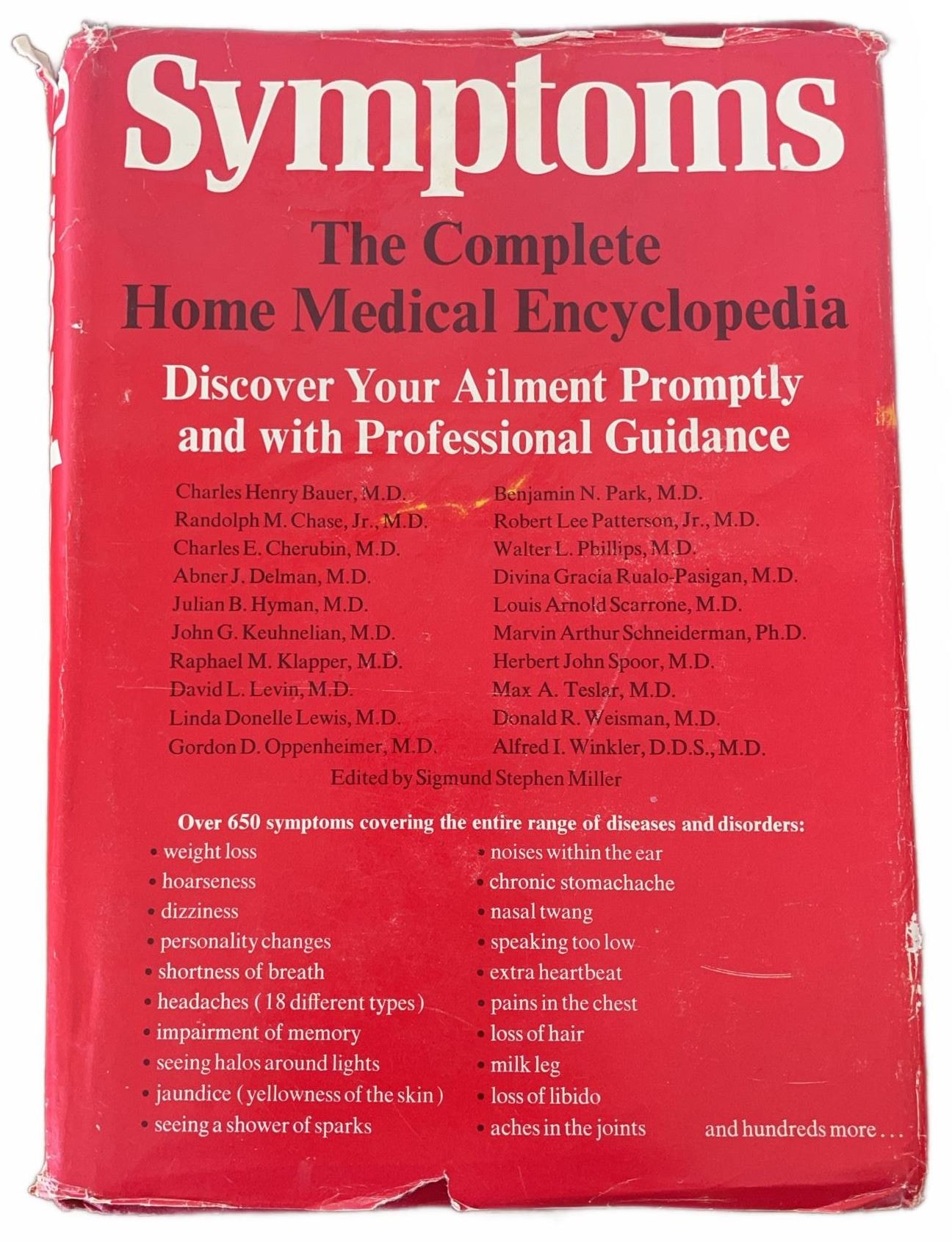 Symptoms

The Complete
Home Medical Encyclopedia

Discover Your Ailment Promptly
and with Professional Guidance

Charles Henry Bauer, M.D.
Randolph M. Chase, Jr., M.D.
Charles E. Cherubin, M.D.
Abner J. Delman, M.D.
Julian B. Hyman, M.D.
John G. Keuhnelian, M.D.
Raphael M. Klapper, M.D.
David L. Levin, M.D.
Linda Donelle Lewis, M.D.
Gordon D. Oppenheimer, M.D.

Benjamin N. Park, M.D.
Robert Lee Patterson, Jr., M.D.
Walter L. Phillips, M.D.
Divina Gracia Rualo-Pasigan, M.D.
Louis Arnold Scarrone, M.D.
Marvin Arthur Schneiderman, Ph.D.
Herbert John Spoor, M.D.
Max A. Teslar, M.D.
Donald R. Weisman, M.D.
Alfred I. Winkler, D.D.S., M.D.

Edited by Sigmund Stephen Miller

Over 650 symptoms covering the entire range of diseases and disorders:

• weight loss
• hoarseness
• dizziness
• personality changes
• shortness of breath
• headaches (18 different types)
• impairment of memory
• seeing halos around lights
• jaundice (yellowness of the skin)
• seeing a shower of sparks

• noises within the ear
• chronic stomachache
• nasal twang
• speaking too low
• extra heartbeat
• pains in the chest
• loss of hair
• milk leg
• loss of libido
• aches in the joints

and hundreds more...